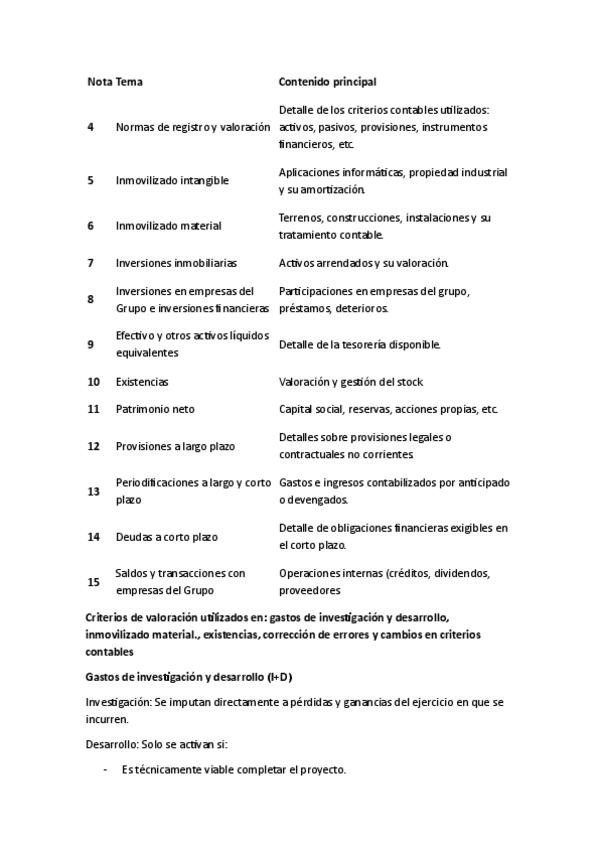 | Nota | Tema | Contenido principal |
|---|---|---|
| 4 | Normas de registro y valoración | Detalle de los criterios contables utilizados: activos, pasivos, provisiones, instrumentos financieros, etc. |
| 5 | Inmovilizado intangible | Aplicaciones informáticas, propiedad industrial y su amortización. |
| 6 | Inmovilizado material | Terrenos, construcciones, instalaciones y su tratamiento contable. |
| 7 | Inversiones inmobiliarias | Activos arrendados y su valoración. |
| 8 | Inversiones en empresas del Grupo e inversiones financieras | Participaciones en empresas del grupo, préstamos, deterioros. |
| 9 | Efectivo y otros activos líquidos equivalentes | Detalle de la tesorería disponible. |
| 10 | Existencias | Valoración y gestión del stock |
| 11 | Patrimonio neto | Capital social, reservas, acciones propias, etc. |
| 12 | Provisiones a largo plazo | Detalles sobre provisiones legales o contractuales no corrientes |
| 13 | Periodificaciones a largo y corto plazo | Gastos e ingresos contabilizados por anticipado o devengados. |
| 14 | Deudas a corto plazo | Detalle de obligaciones financieras exigibles en el corto plazo. |
| 15 | Saldos y transacciones con empresas del Grupo | Operaciones internas (créditos, dividendos, proveedores |

Criterios de valoración utilizados en: gastos de investigación y desarrollo, inmovilizado material., existencias, corrección de errores y cambios en criterios contables

Gastos de investigación y desarrollo (I+D)

Investigación: Se imputan directamente a pérdidas y ganancias del ejercicio en que se incurren.

Desarrollo: Solo se activan si:

- Es técnicamente viable completar el proyecto.